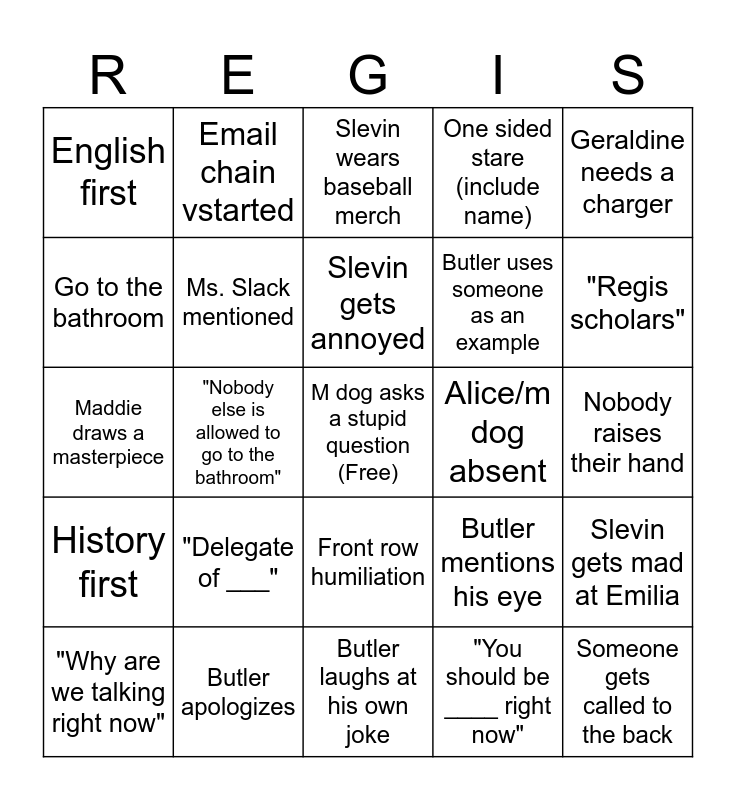 | R | E | G | I | S |
|---|---|---|---|---|
| English first | Email chain vstarted | Slevin wears baseball merch | One sided stare (include name) | Geraldine needs a charger |
| Go to the bathroom | Ms. Slack mentioned | Slevin gets annoyed | Butler uses someone as an example | "Regis scholars" |
| Maddie draws a masterpiece | "Nobody else is allowed to go to the bathroom" | M dog asks a stupid question (Free) | Alice/m dog absent | Nobody raises their hand |
| History first | "Delegate of ____" | Front row humiliation | Butler mentions his eye | Slevin gets mad at Emilia |
| "Why are we talking right now" | Butler apologizes | Butler laughs at his own joke | "You should be ____ right now" | Someone gets called to the back |